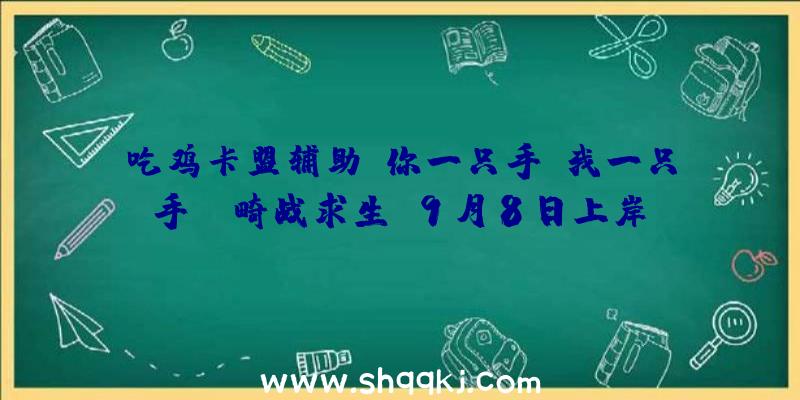 吃鸡卡盟辅助 你一只手 我一只手 畸戏求生 9月8日上岸

www.shqqkj.com